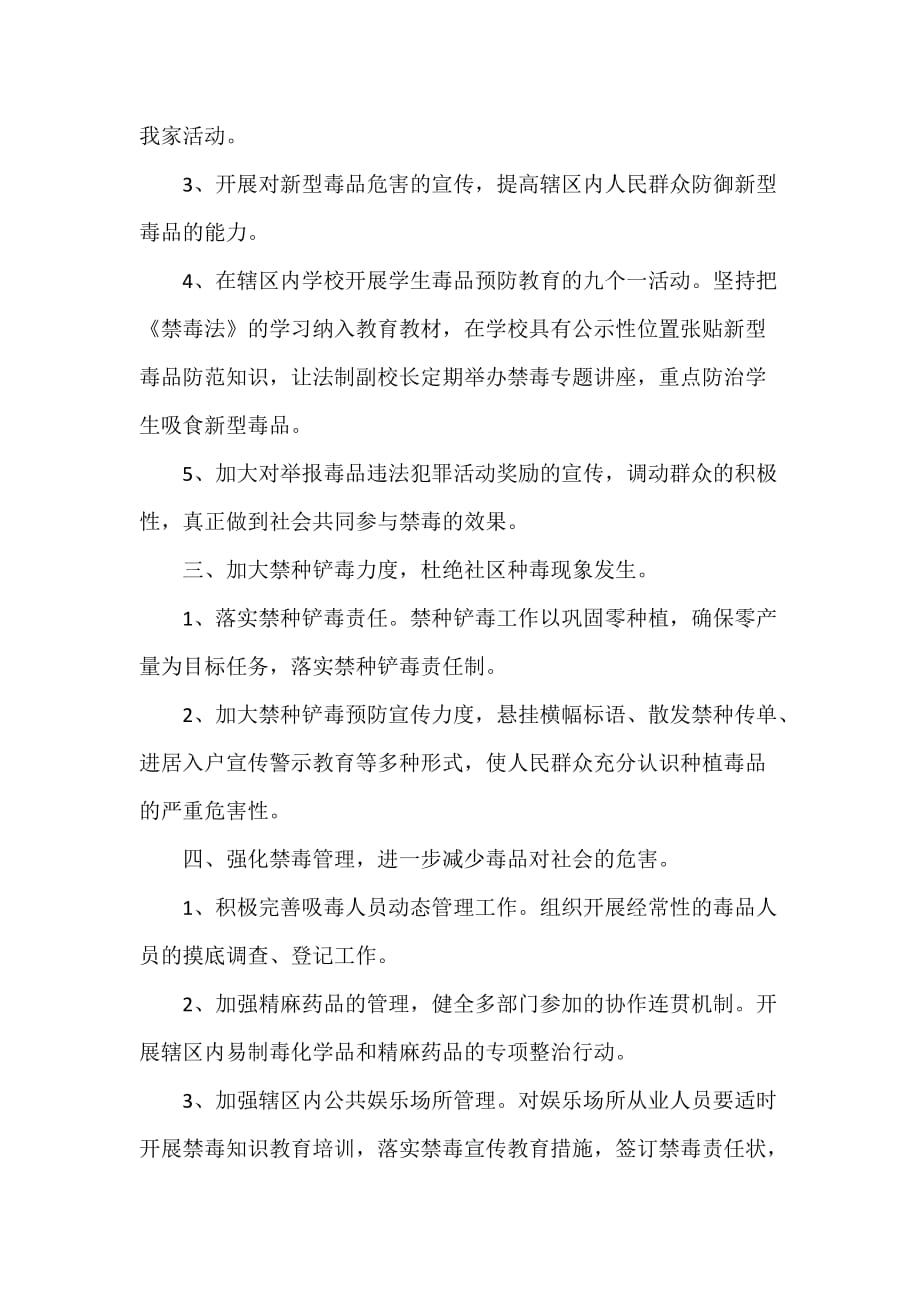 我家活动。

3、开展对新型毒品危害的宣传，提高辖区内人民群众防御新型毒品的能力。

4、在辖区内学校开展学生毒品预防教育的九个一活动。坚持把《禁毒法》的学习纳入教育教材，在学校具有公示性位置张贴新型毒品防范知识，让法制副校长定期举办禁毒专题讲座，重点防治学生吸食新型毒品。

5、加大对举报毒品违法犯罪活动奖励的宣传，调动群众的积极性，真正做到社会共同参与禁毒的效果。

三、加大禁种铲毒力度，杜绝社区种毒现象发生。

1、落实禁种铲毒责任。禁种铲毒工作以巩固零种植，确保零产量为目标任务，落实禁种铲毒责任制。

2、加大禁种铲毒预防宣传力度，悬挂横幅标语、散发禁种传单、进居入户宣传警示教育等多种形式，使人民群众充分认识种植毒品的严重危害性。

四、强化禁毒管理，进一步减少毒品对社会的危害。

1、积极完善吸毒人员动态管理工作。组织开展经常性的毒品人员的摸底调查、登记工作。

2、加强精麻药品的管理，健全多部门参加的协作连贯机制。开展辖区内易制毒化学品和精麻药品的专项整治行动。

3、加强辖区内公共娱乐场所管理。对娱乐场所从业人员要适时开展禁毒知识教育培训，落实禁毒宣传教育措施，签订禁毒责任状，